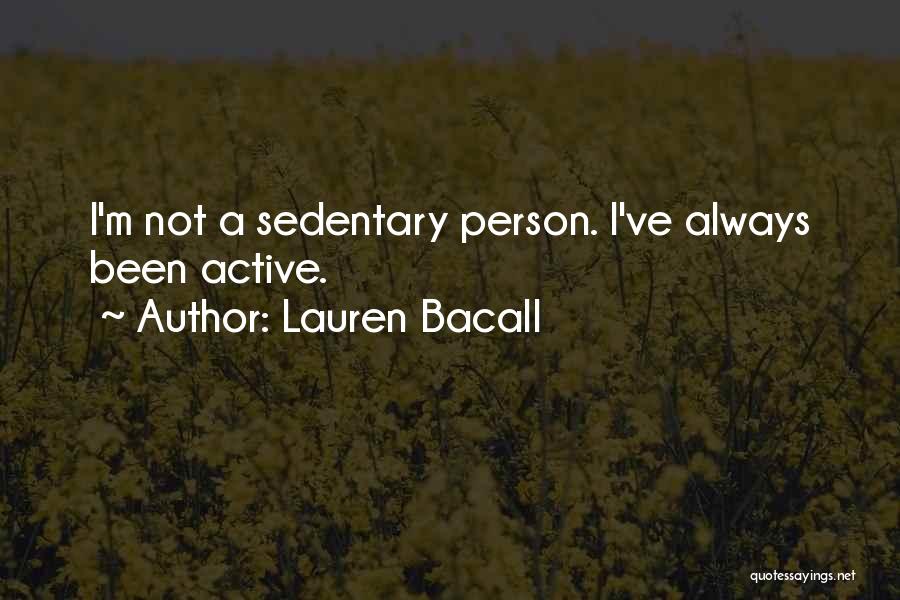 I'm not a sedentary person. I've always been active.

~ Author: Lauren Bacall

quotessayings.net